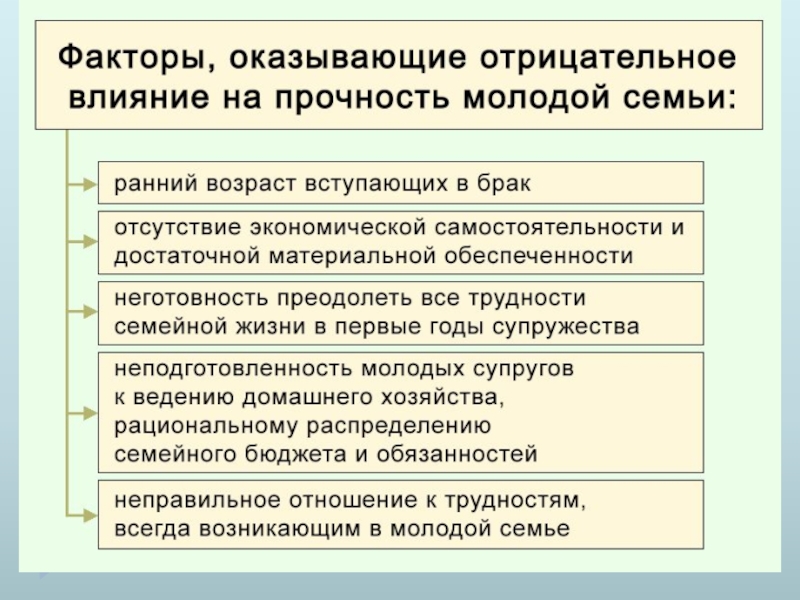 Факторы, оказывающие отрицательное влияние на прочность молодой семьи:

ранний возраст вступающих в брак

отсутствие экономической самостоятельности и достаточной материальной обеспеченности

неготовность преодолеть все трудности семейной жизни в первые годы супружества

неподготовленность молодых супругов к ведению домашнего хозяйства, рациональному распределению семейного бюджета и обязанностей

неправильное отношение к трудностям, всегда возникающим в молодой семье